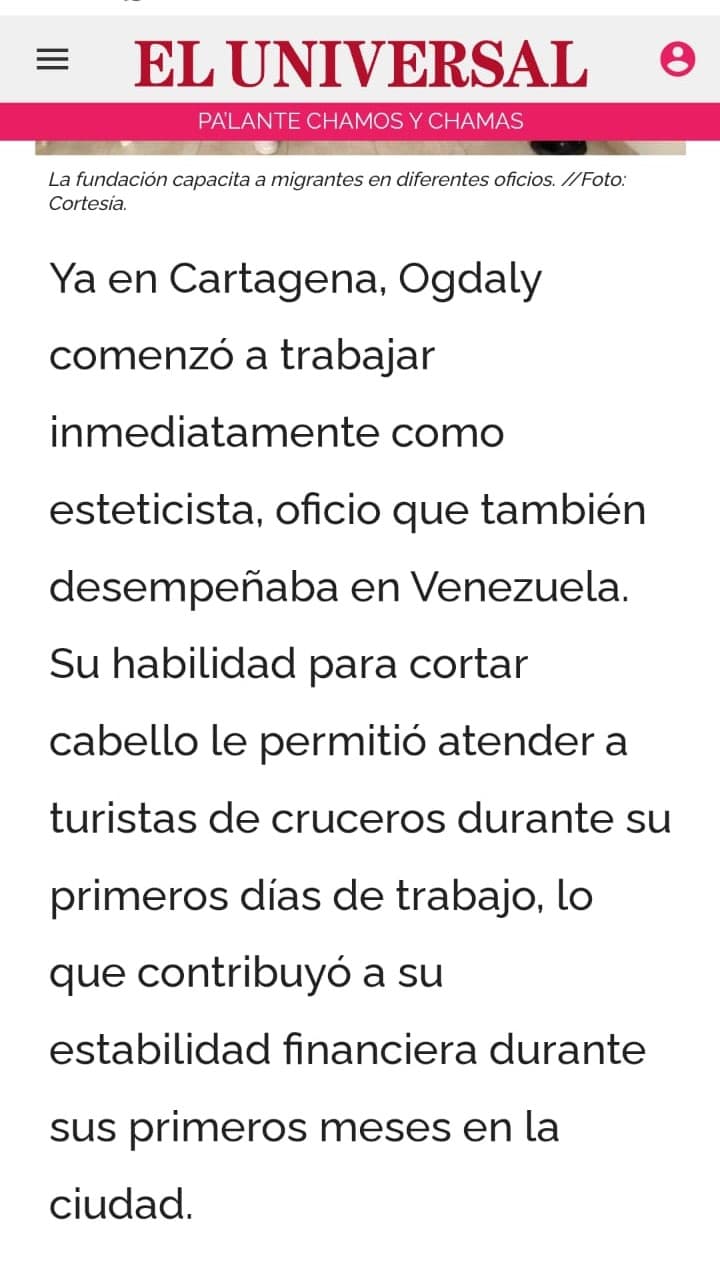 EL UNIVERSAL

PA'LANTE CHAMOS Y CHAMAS

La fundación capacita a migrantes en diferentes oficios. //Foto: Cortesía.

Ya en Cartagena, Ogdaly comenzó a trabajar inmediatamente como esteticista, oficio que también desempeñaba en Venezuela. Su habilidad para cortar cabello le permitió atender a turistas de cruceros durante su primeros días de trabajo, lo que contribuyó a su estabilidad financiera durante sus primeros meses en la ciudad.